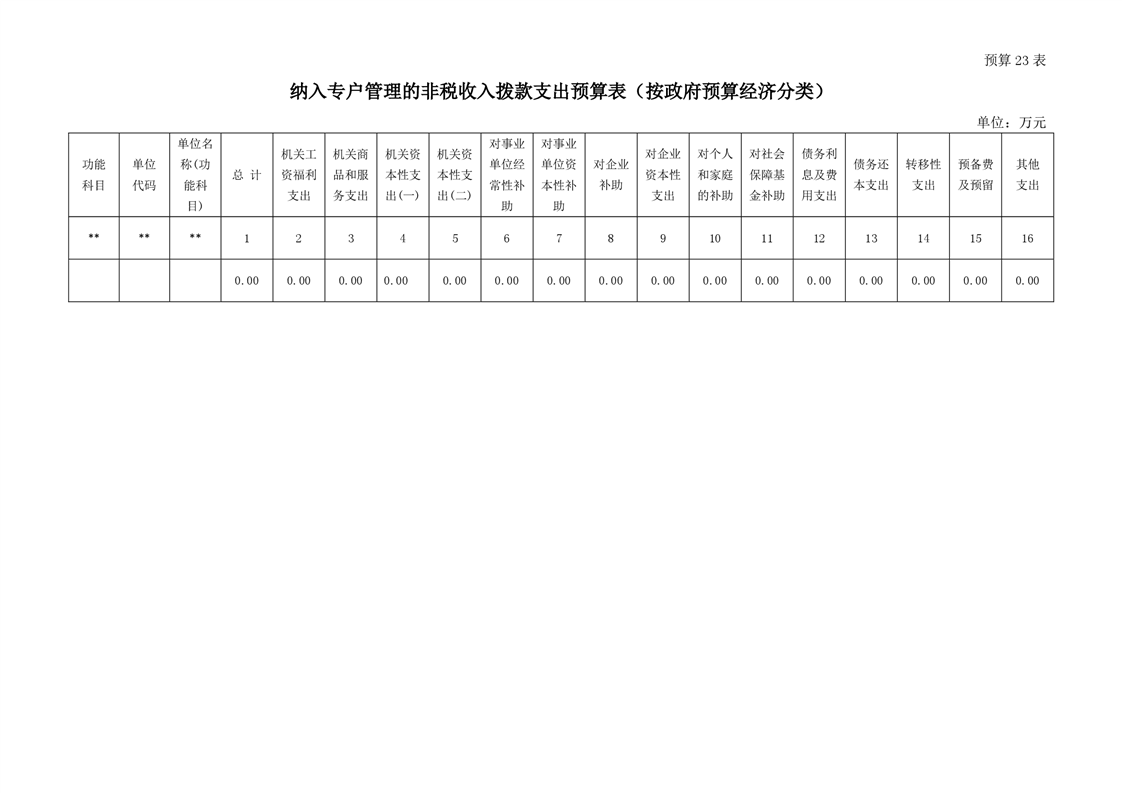 预算 23 表

纳入专户管理的非税收入拨款支出预算表（按政府预算经济分类）

单位：万元

| 功能科目 | 单位代码 | 单位名称(功能科目) | 总 计 | 机关工资福利支出 | 机关商品和服务支出 | 机关资本性支出(一) | 机关资本性支出(二) | 对事业单位经常性补助 | 对事业单位资本性补助 | 对企业补助 | 对企业资本性支出 | 对个人和家庭的补助 | 对社会保障基金补助 | 债务利息及费用支出 | 债务还本支出 | 转移性支出 | 预备费及预留 | 其他支出 |
|---|---|---|---|---|---|---|---|---|---|---|---|---|---|---|---|---|---|---|
| ** | ** | ** | 1 | 2 | 3 | 4 | 5 | 6 | 7 | 8 | 9 | 10 | 11 | 12 | 13 | 14 | 15 | 16 |
| | | | 0.00 | 0.00 | 0.00 | 0.00 | 0.00 | 0.00 | 0.00 | 0.00 | 0.00 | 0.00 | 0.00 | 0.00 | 0.00 | 0.00 | 0.00 | 0.00 |